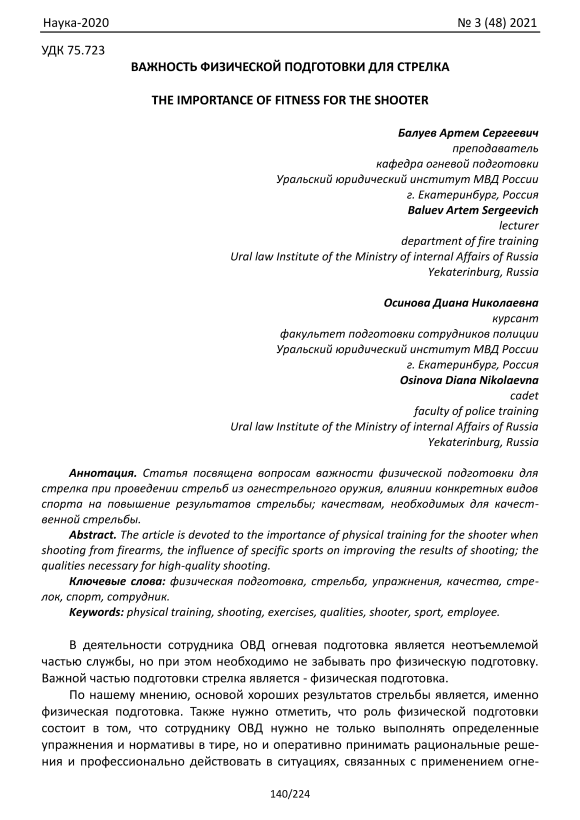 Наука-2020 № 3 (48) 2021

УДК 75.723

ВАЖНОСТЬ ФИЗИЧЕСКОЙ ПОДГОТОВКИ ДЛЯ СТРЕЛКА

THE IMPORTANCE OF FITNESS FOR THE SHOOTER

Балуев Артем Сергеевич
преподаватель
кафедра огневой подготовки
Уральский юридический институт МВД России
г. Екатеринбург, Россия
Baluev Artem Sergeevich
lecturer
department of fire training
Ural law Institute of the Ministry of internal Affairs of Russia
Yekaterinburg, Russia

Осинова Диана Николаевна
курсант
факультет подготовки сотрудников полиции
Уральский юридический институт МВД России
г. Екатеринбург, Россия
Osinova Diana Nikolaevna
cadet
faculty of police training
Ural law Institute of the Ministry of internal Affairs of Russia
Yekaterinburg, Russia

Аннотация. Статья посвящена вопросам важности физической подготовки для стрелка при проведении стрельб из огнестрельного оружия, влиянии конкретных видов спорта на повышение результатов стрельбы; качествам, необходимых для качественной стрельбы.

Abstract. The article is devoted to the importance of physical training for the shooter when shooting from firearms, the influence of specific sports on improving the results of shooting; the qualities necessary for high-quality shooting.

Ключевые слова: физическая подготовка, стрельба, упражнения, качества, стрелок, спорт, сотрудник.

Keywords: physical training, shooting, exercises, qualities, shooter, sport, employee.

В деятельности сотрудника ОВД огневая подготовка является неотъемлемой частью службы, но при этом необходимо не забывать про физическую подготовку. Важной частью подготовки стрелка является - физическая подготовка.

По нашему мнению, основой хороших результатов стрельбы является, именно физическая подготовка. Также нужно отметить, что роль физической подготовки состоит в том, что сотруднику ОВД нужно не только выполнять определенные упражнения и нормативы в тире, но и оперативно принимать рациональные решения и профессионально действовать в ситуациях, связанных с применением огне-

140/224